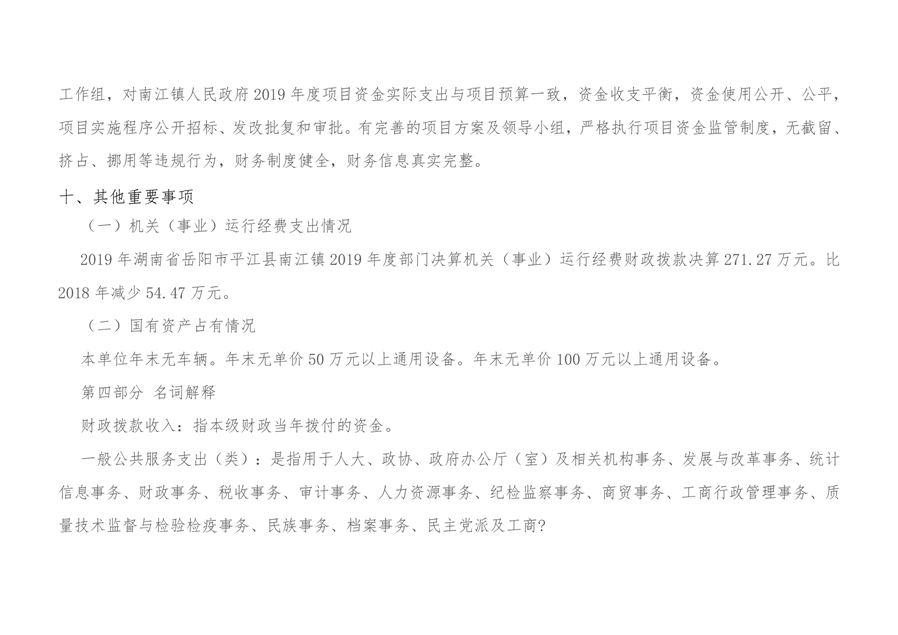 工作组，对南江镇人民政府 2019 年度项目资金实际支出与项目预算一致，资金收支平衡，资金使用公开、公平，项目实施程序公开招标、发改批复和审批。有完善的项目方案及领导小组，严格执行项目资金监管制度，无截留、挤占、挪用等违规行为，财务制度健全，财务信息真实完整。

十、其他重要事项

（一）机关（事业）运行经费支出情况

2019 年湖南省岳阳市平江县南江镇 2019 年度部门决算机关（事业）运行经费财政拨款决算 271.27 万元。比 2018 年减少 54.47 万元。

（二）国有资产占有情况

本单位年末无车辆。年末无单价 50 万元以上通用设备。年末无单价 100 万元以上通用设备。

第四部分 名词解释

财政拨款收入：指本级财政当年拨付的资金。

一般公共服务支出（类）：是指用于人大、政协、政府办公厅（室）及相关机构事务、发展与改革事务、统计信息事务、财政事务、税收事务、审计事务、人力资源事务、纪检监察事务、商贸事务、工商行政管理事务、质量技术监督与检验检疫事务、民族事务、档案事务、民主党派及工商?